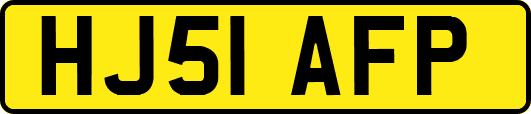 HJ51 AFP